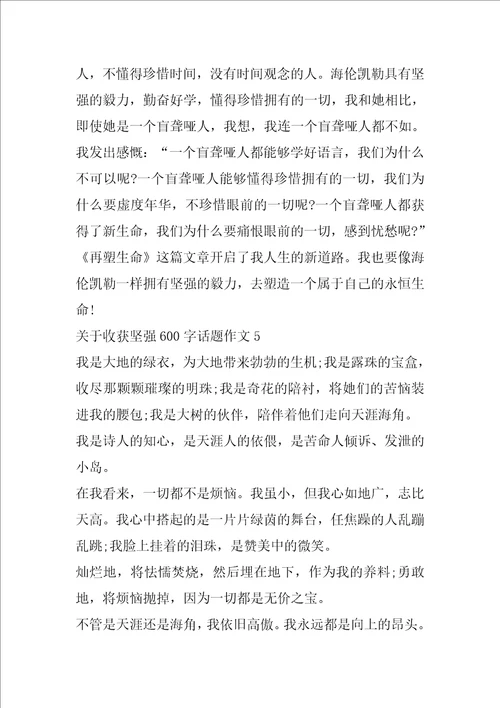 人，不懂得珍惜时间，没有时间观念的人。海伦凯勒具有坚强的毅力，勤奋好学，懂得珍惜拥有的一切，我和她相比，即使她是一个盲聋哑人，我想，我连一个盲聋哑人都不如。我发出感慨：“一个盲聋哑人都能够学好语言，我们为什么不可以呢?一个盲聋哑人能够懂得珍惜拥有的一切，我们为什么要虚度年华，不珍惜眼前的一切呢?一个盲聋哑人都获得了新生命，我们为什么要痛恨眼前的一切，感到忧愁呢?”《再塑生命》这篇文章开启了我人生的新道路。我也要像海伦凯勒一样拥有坚强的毅力，去塑造一个属于自己的永恒生命!

关于收获坚强600字话题作文5

我是大地的绿衣，为大地带来勃勃的生机;我是露珠的宝盒，收尽那颗颗璀璨的明珠;我是奇花的陪衬，将她们的苦恼装进我的腰包;我是大树的伙伴，陪伴着他们走向天涯海角。

我是诗人的知心，是天涯人的依偎，是苦命人倾诉、发泄的小岛。

在我看来，一切都不是烦恼。我虽小，但我心如地广，志比天高。我心中搭起的是一片片绿茵的舞台，任焦躁的人乱蹦乱跳;我脸上挂着的泪珠，是赞美中的微笑。

灿烂地，将怯懦焚烧，然后埋在地下，作为我的养料;勇敢地，将烦恼抛掉，因为一切都是无价之宝。

不管是天涯还是海角，我依旧高傲。我永远都是向上的昂头。